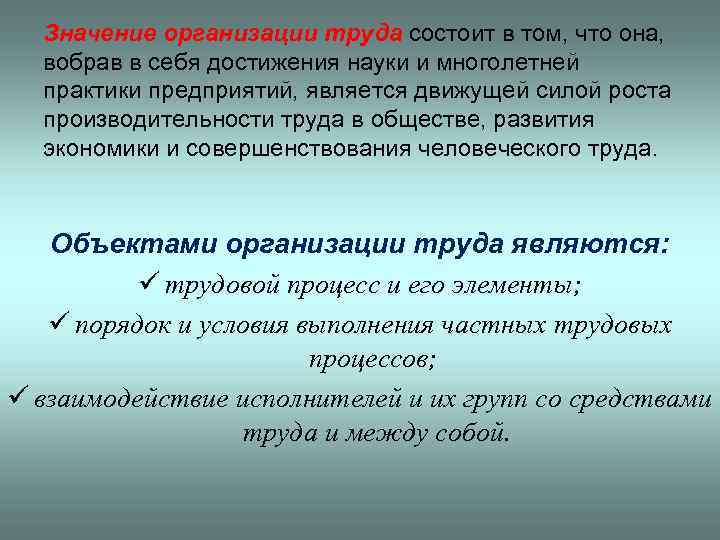 Значение организации труда состоит в том, что она, вобрав в себя достижения науки и многолетней практики предприятий, является движущей силой роста производительности труда в обществе, развития экономики и совершенствования человеческого труда.

Объектами организации труда являются:

✓ трудовой процесс и его элементы;

✓ порядок и условия выполнения частных трудовых процессов;

✓ взаимодействие исполнителей и их групп со средствами труда и между собой.